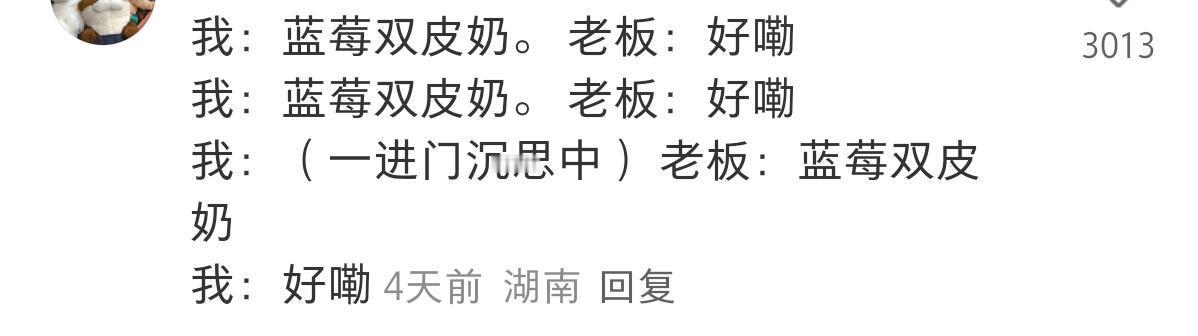 我：蓝莓双皮奶。 老板：好嘞
我：蓝莓双皮奶。 老板：好嘞
我：（一进门沉思中）老板：蓝莓双皮奶
我：好嘞 4天前 湖南 回复

3013